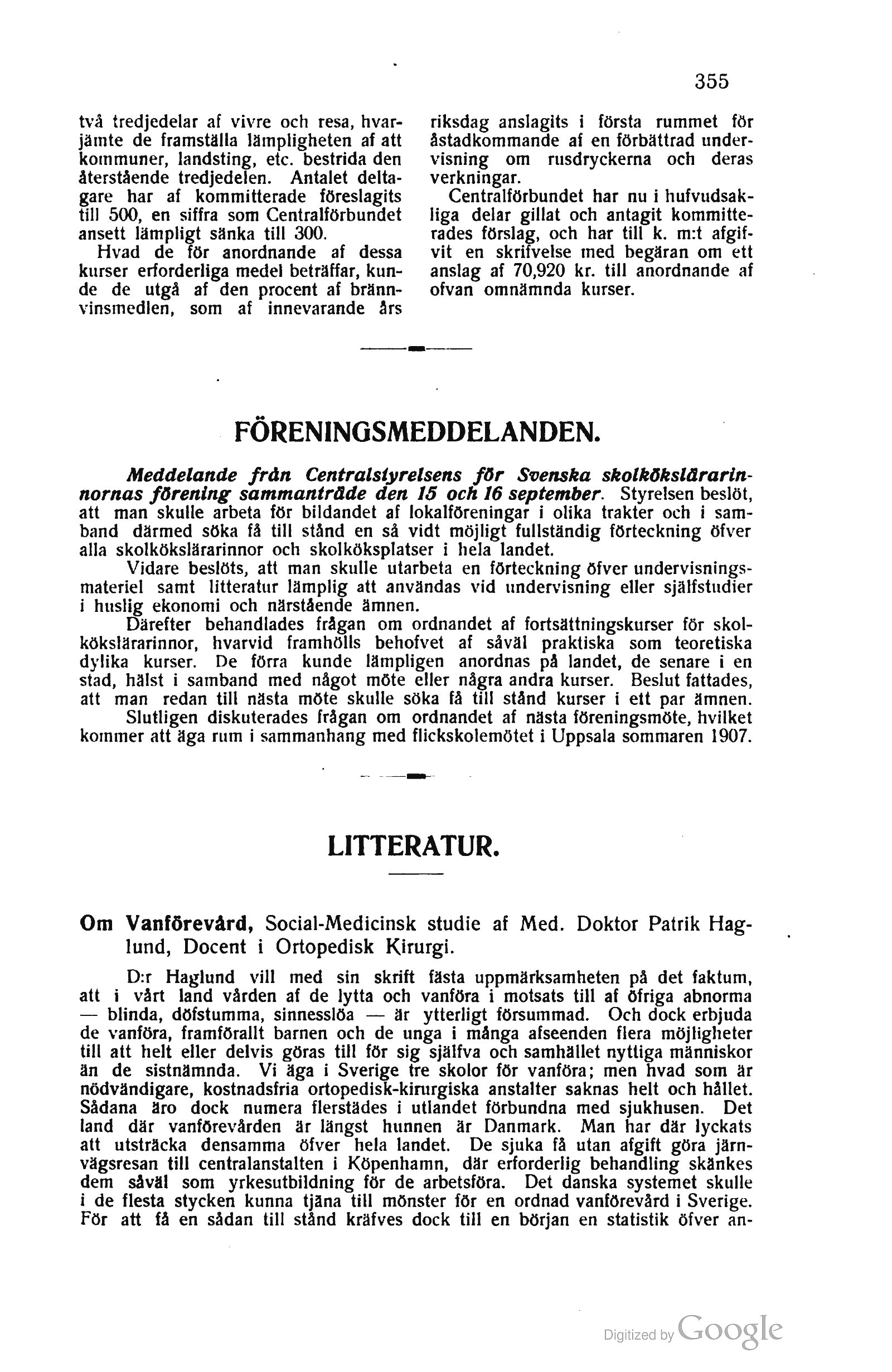 355

två tredjedelar af vivre och resa, hvarjämte de framställa lämpligheten af att kommuner, landsting, etc. bestrida den återstående tredjedelen. Antalet deltagare har af kommitterade föreslagits till 500, en siffra som Centralförbundet ansett lämpligt sänka till 300.

Hvad de för anordnande af dessa kurser erforderliga medel beträffar, kunde de utgå af den procent af brännvinsmedlen, som af innevarande års riksdag anslagits i första rummet för åstadkommande af en förbättrad undervisning om rusdryckerna och deras verkningar.

Centralförbundet har nu i hufvudsakliga delar gillat och antagit kommitterades förslag, och har till k. m:t afgifvit en skrifvelse med begäran om ett anslag af 70,920 kr. till anordnande af ofvan omnämnda kurser.

FÖRENINGSMEDDELANDEN.

Meddelande från Centralstyrelsens för Svenska skolkökslärarinnornas förening sammanträde den 15 och 16 september. Styrelsen beslöt, att man skulle arbeta för bildandet af lokalföreningar i olika trakter och i samband därmed söka få till stånd en så vidt möjligt fullständig förteckning öfver alla skolkökslärarinnor och skolköksplatser i hela landet.

Vidare beslöts, att man skulle utarbeta en förteckning öfver undervisningsmateriel samt litteratur lämplig att användas vid undervisning eller själfstudier i huslig ekonomi och närstående ämnen.

Därefter behandlades frågan om ordnandet af fortsättningskurser för skolkökslärarinnor, hvarvid framhölls behofvet af såväl praktiska som teoretiska dylika kurser. De förra kunde lämpligen anordnas på landet, de senare i en stad, hälst i samband med något möte eller några andra kurser. Beslut fattades, att man redan till nästa möte skulle söka få till stånd kurser i ett par ämnen.

Slutligen diskuterades frågan om ordnandet af nästa föreningsmöte, hvilket kommer att äga rum i sammanhang med flickskolemötet i Uppsala sommaren 1907.

LITTERATUR.

Om Vanförevård, Social-Medicinsk studie af Med. Doktor Patrik Haglund, Docent i Ortopedisk Kirurgi.

D:r Haglund vill med sin skrift fästa uppmärksamheten på det faktum, att i vårt land vården af de lytta och vanföra i motsats till af öfriga abnorma — blinda, döfstumma, sinnesslöa — är ytterligt försummad. Och dock erbjuda de vanföra, framförallt barnen och de unga i många afseenden flera möjligheter till att helt eller delvis göras till för sig själfva och samhället nyttiga människor än de sistnämnda. Vi äga i Sverige tre skolor för vanföra; men hvad som är nödvändigare, kostnadsfria ortopedisk-kirurgiska anstalter saknas helt och hållet. Sådana äro dock numera flerstädes i utlandet förbundna med sjukhusen. Det land där vanförevården är längst hunnen är Danmark. Man har där lyckats att utsträcka densamma öfver hela landet. De sjuka få utan afgift göra järnvägsresan till centralanstalten i Köpenhamn, där erforderlig behandling skänkes dem såväl som yrkesutbildning för de arbetsföra. Det danska systemet skulle i de flesta stycken kunna tjäna till mönster för en ordnad vanförevård i Sverige. För att få en sådan till stånd kräfves dock till en början en statistik öfver an-

Digitized by Google